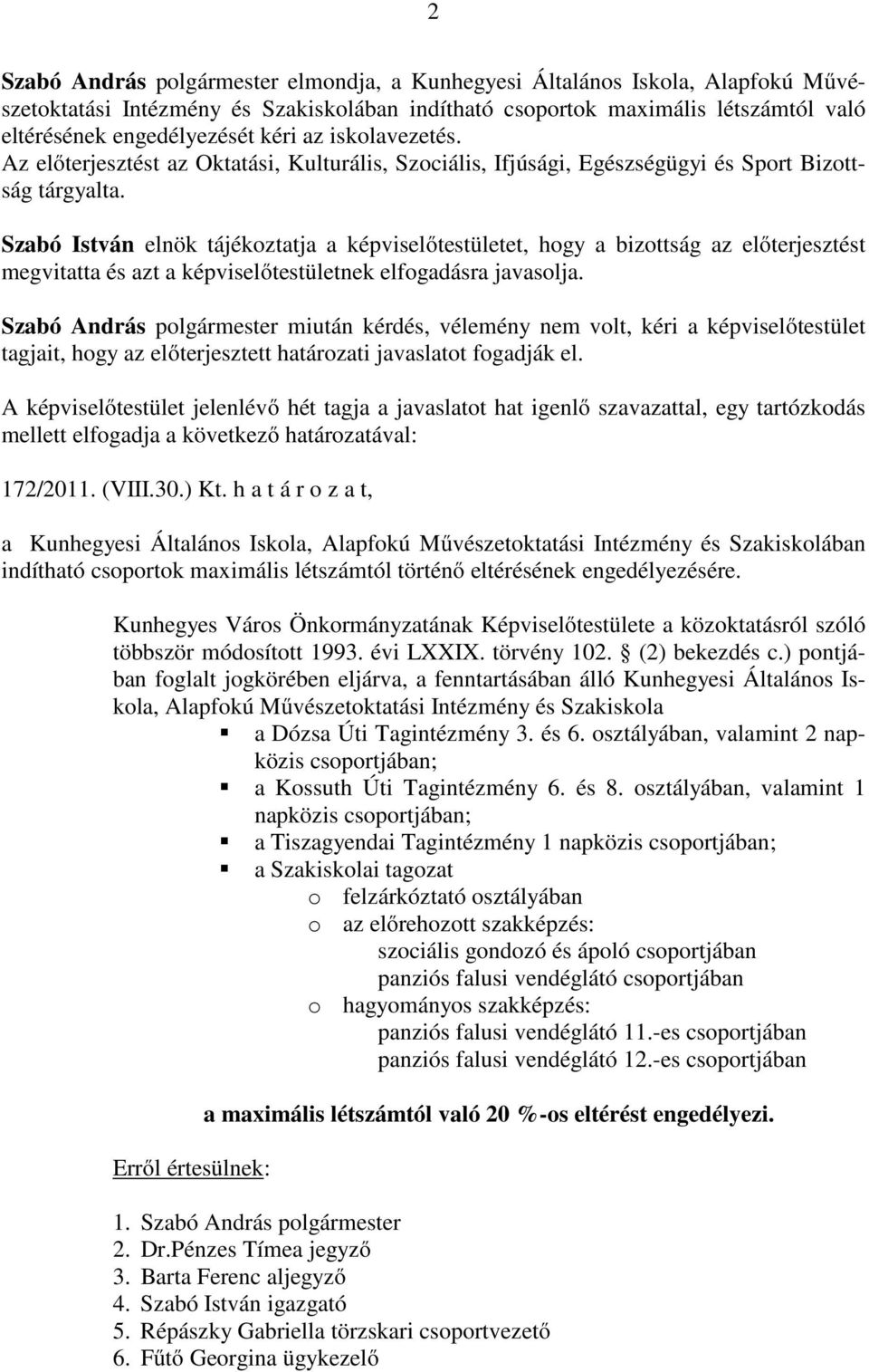 2

Szabó András polgármester elmondja, a Kunhegyesi Általános Iskola, Alapfokú Művészetoktatási Intézmény és Szakiskolában indítható csoportok maximális létszámtól való eltérésének engedélyezését kéri az iskolavezetés.
Az előterjesztést az Oktatási, Kulturális, Szociális, Ifjúsági, Egészségügyi és Sport Bizottság tárgyalta.

Szabó István elnök tájékoztatja a képviselőtestületet, hogy a bizottság az előterjesztést megvitatta és azt a képviselőtestületnek elfogadásra javasolja.

Szabó András polgármester miután kérdés, vélemény nem volt, kéri a képviselőtestület tagjait, hogy az előterjesztett határozati javaslatot fogadják el.

A képviselőtestület jelenlévő hét tagja a javaslatot hat igenlő szavazattal, egy tartózkodás mellett elfogadja a következő határozatával:

172/2011. (VIII.30.) Kt. h a t á r o z a t,

a Kunhegyesi Általános Iskola, Alapfokú Művészetoktatási Intézmény és Szakiskolában indítható csoportok maximális létszámtól történő eltérésének engedélyezésére.

Kunhegyes Város Önkormányzatának Képviselőtestülete a közoktatásról szóló többször módosított 1993. évi LXXIX. törvény 102. § (2) bekezdés c.) pontjában foglalt jogkörében eljárva, a fenntartásában álló Kunhegyesi Általános Iskola, Alapfokú Művészetoktatási Intézmény és Szakiskola
▪ a Dózsa Úti Tagintézmény 3. és 6. osztályában, valamint 2 napközis csoportjában;
▪ a Kossuth Úti Tagintézmény 6. és 8. osztályában, valamint 1 napközis csoportjában;
▪ a Tiszagyendai Tagintézmény 1 napközis csoportjában;
▪ a Szakiskolai tagozat
o felzárkóztató osztályában
o az előrehozott szakképzés:
szociális gondozó és ápoló csoportjában
panziós falusi vendéglátó csoportjában
o hagyományos szakképzés:
panziós falusi vendéglátó 11.-es csoportjában
panziós falusi vendéglátó 12.-es csoportjában

a maximális létszámtól való 20 %-os eltérést engedélyezi.

Erről értesülnek:

1. Szabó András polgármester
2. Dr.Pénzes Tímea jegyző
3. Barta Ferenc aljegyző
4. Szabó István igazgató
5. Répászky Gabriella törzskari csoportvezető
6. Fűtő Georgina ügykezelő